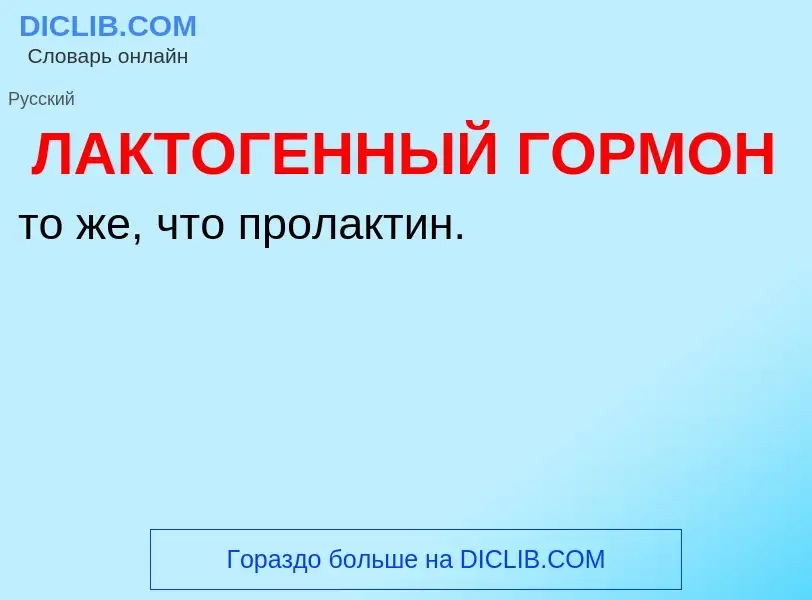 DICLIB.COM
Словарь онлайн

Русский

ЛАКТОГЕННЫЙ ГОРМОН

то же, что пролактин.

Гораздо больше на DICLIB.COM